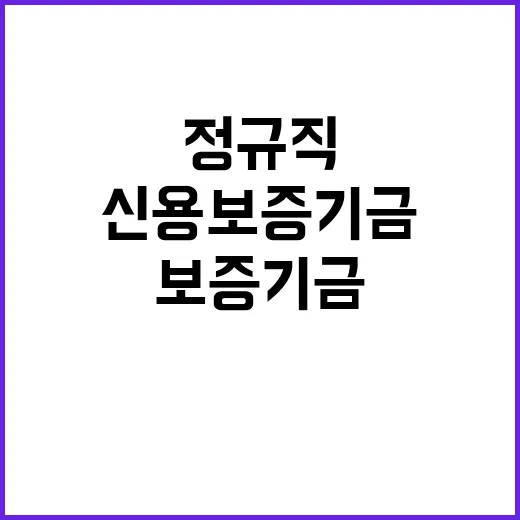 정규직
신용보증기금
보증기금